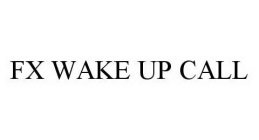 FX WAKE UP CALL